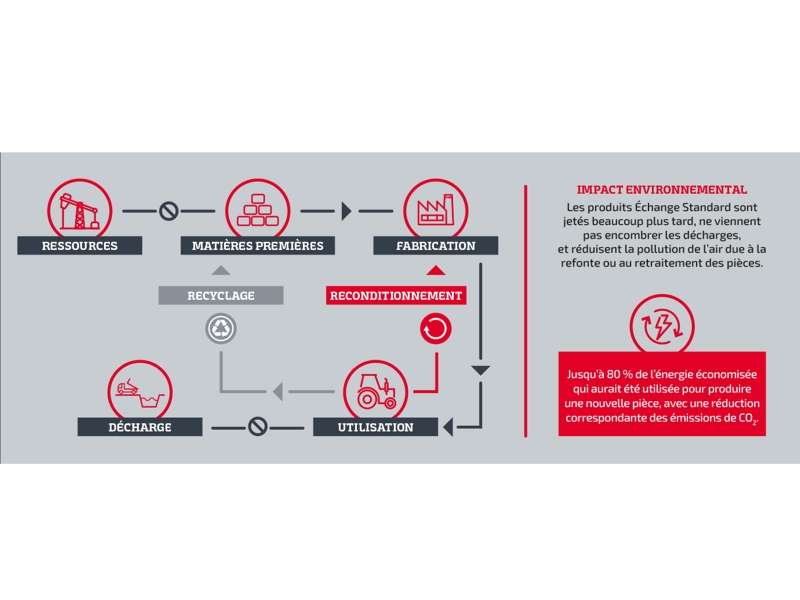 RESSOURCES

MATIÈRES PREMIÈRES

FABRICATION

RECYCLAGE

RECONDITIONNEMENT

DÉCHARGE

UTILISATION

IMPACT ENVIRONNEMENTAL

Les produits Échange Standard sont jetés beaucoup plus tard, ne viennent pas encombrer les décharges, et réduisent la pollution de l'air due à la refonte ou au retraitement des pièces.

Jusqu'à 80 % de l'énergie économisée qui aurait été utilisée pour produire une nouvelle pièce, avec une réduction correspondante des émissions de $CO_2$.